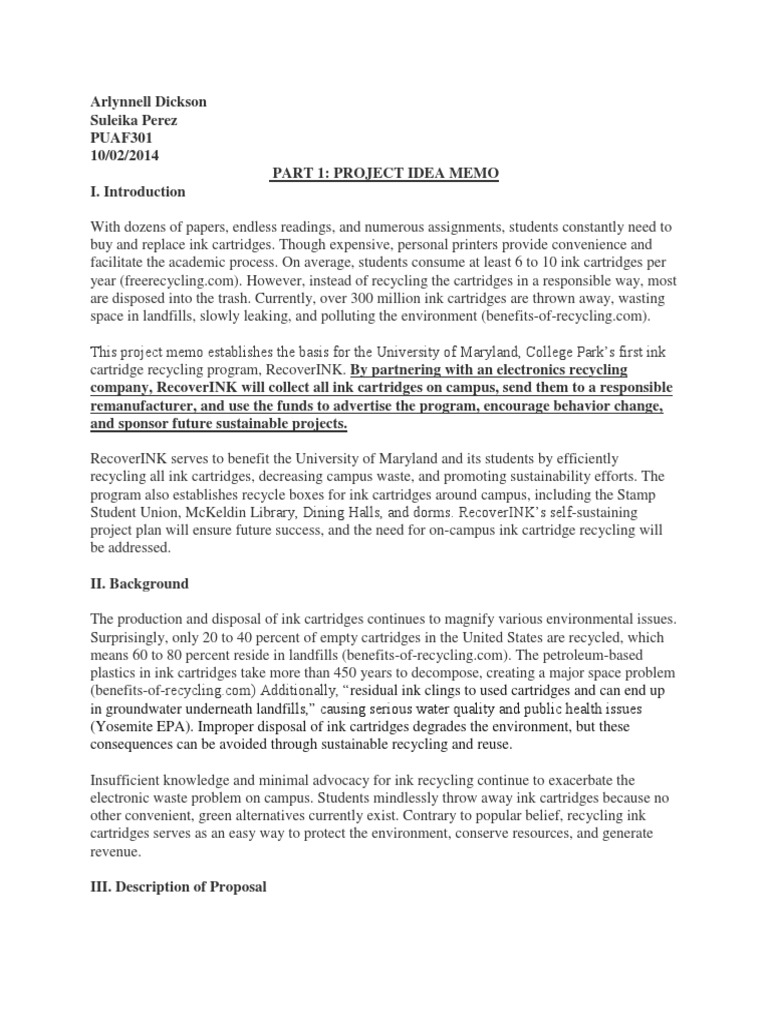 Arlynnell Dickson
Suleika Perez
PUAF301
10/02/2014

PART 1: PROJECT IDEA MEMO

I. Introduction

With dozens of papers, endless readings, and numerous assignments, students constantly need to buy and replace ink cartridges. Though expensive, personal printers provide convenience and facilitate the academic process. On average, students consume at least 6 to 10 ink cartridges per year (freerecycling.com). However, instead of recycling the cartridges in a responsible way, most are disposed into the trash. Currently, over 300 million ink cartridges are thrown away, wasting space in landfills, slowly leaking, and polluting the environment (benefits-of-recycling.com).

This project memo establishes the basis for the University of Maryland, College Park's first ink cartridge recycling program, RecoverINK. By partnering with an electronics recycling company, RecoverINK will collect all ink cartridges on campus, send them to a responsible remanufacturer, and use the funds to advertise the program, encourage behavior change, and sponsor future sustainable projects.

RecoverINK serves to benefit the University of Maryland and its students by efficiently recycling all ink cartridges, decreasing campus waste, and promoting sustainability efforts. The program also establishes recycle boxes for ink cartridges around campus, including the Stamp Student Union, McKeldin Library, Dining Halls, and dorms. RecoverINK's self-sustaining project plan will ensure future success, and the need for on-campus ink cartridge recycling will be addressed.

II. Background

The production and disposal of ink cartridges continues to magnify various environmental issues. Surprisingly, only 20 to 40 percent of empty cartridges in the United States are recycled, which means 60 to 80 percent reside in landfills (benefits-of-recycling.com). The petroleum-based plastics in ink cartridges take more than 450 years to decompose, creating a major space problem (benefits-of-recycling.com) Additionally, "residual ink clings to used cartridges and can end up in groundwater underneath landfills," causing serious water quality and public health issues (Yosemite EPA). Improper disposal of ink cartridges degrades the environment, but these consequences can be avoided through sustainable recycling and reuse.

Insufficient knowledge and minimal advocacy for ink recycling continue to exacerbate the electronic waste problem on campus. Students mindlessly throw away ink cartridges because no other convenient, green alternatives currently exist. Contrary to popular belief, recycling ink cartridges serves as an easy way to protect the environment, conserve resources, and generate revenue.

III. Description of Proposal